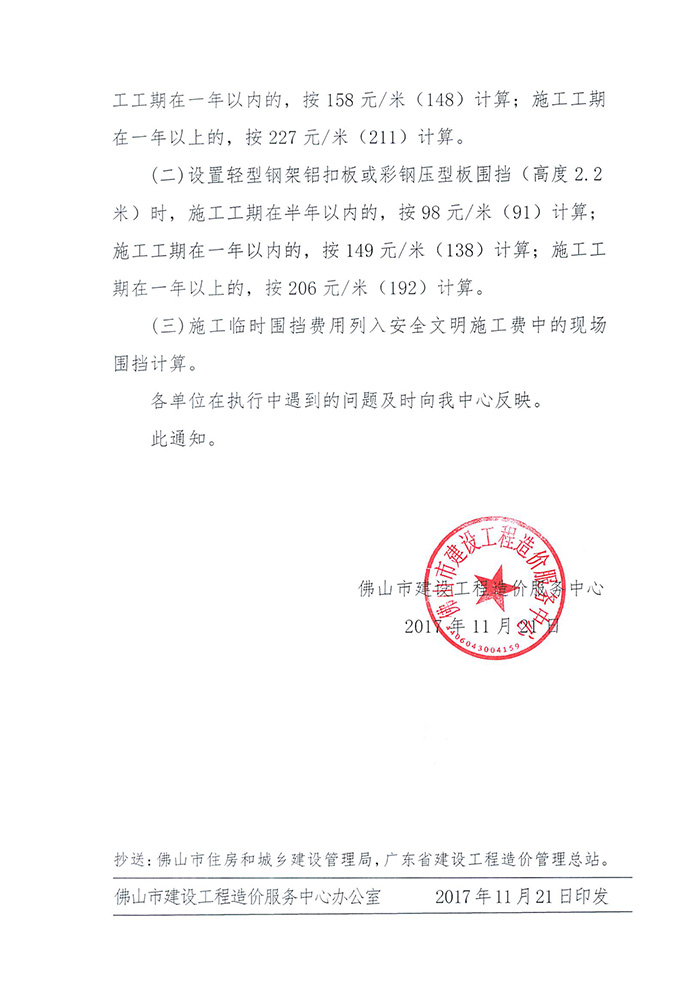 工工期在一年以内的，按 158 元/米（148）计算；施工工期在一年以上的，按 227 元/米（211）计算。

（二）设置轻型钢架铝扣板或彩钢压型板围挡（高度 2.2 米）时，施工工期在半年以内的，按 98 元/米（91）计算；施工工期在一年以内的，按 149 元/米（138）计算；施工工期在一年以上的，按 206 元/米（192）计算。

（三）施工临时围挡费用列入安全文明施工费中的现场围挡计算。

各单位在执行中遇到的问题及时向我中心反映。

此通知。

佛山市建设工程造价服务中心

2017 年 11 月 21 日

佛山市建设工程造价服务中心

4406043004159

抄送：佛山市住房和城乡建设管理局，广东省建设工程造价管理总站。

佛山市建设工程造价服务中心办公室 2017 年 11 月 21 日印发